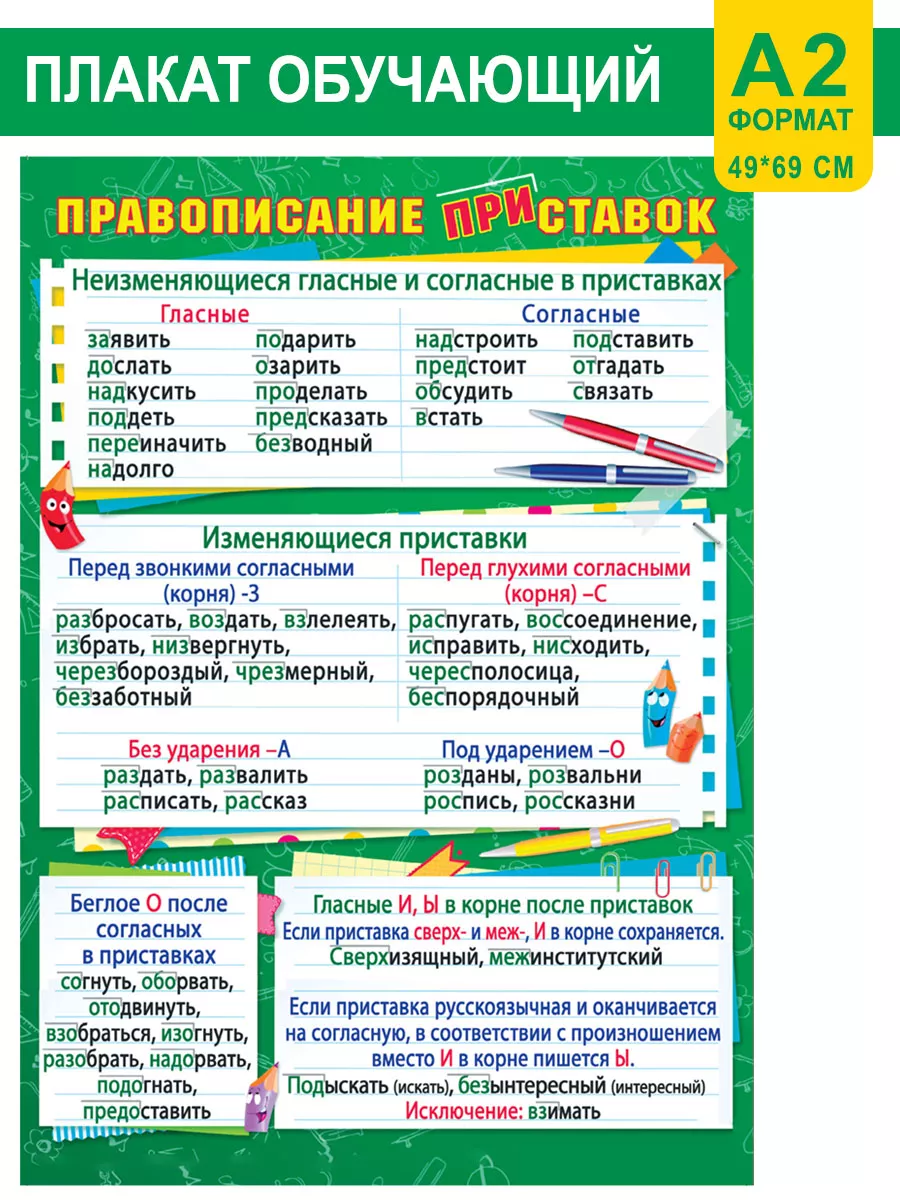 ПЛАКАТ ОБУЧАЮЩИЙ

А2
ФОРМАТ
49*69 СМ

ПРАВОПИСАНИЕ ПРИСТАВОК

Неизменяющиеся гласные и согласные в приставках

Гласные
заявить
дослать
надкусить
поддеть
переиначить
надолго
подарить
озарить
проделать
предсказать
безводный

Согласные
надстроить
предстоит
обсудить
встать
подставить
отгадать
связать

Изменяющиеся приставки

Перед звонкими согласными (корня) -З
разбросать, воздать, взлелеять, избрать, низвергнуть, черезбороздый, чрезмерный, беззаботный

Перед глухими согласными (корня) –С
распугать, воссоединение, исправить, нисходить, чересполосица, беспорядочный

Без ударения –А
раздать, развалить
расписать, рассказ

Под ударением –О
розданы, розвальни
роспись, россказни

Беглое О после согласных в приставках
согнуть, оборвать, отодвинуть, взобраться, изогнуть, разобрать, надорвать, подогнать, предоставить

Гласные И, Ы в корне после приставок
Если приставка сверх- и меж-, И в корне сохраняется.
Сверхизящный, межинститутский

Если приставка русскоязычная и оканчивается на согласную, в соответствии с произношением вместо И в корне пишется Ы.
Подыскать (искать), безынтересный (интересный)
Исключение: взимать